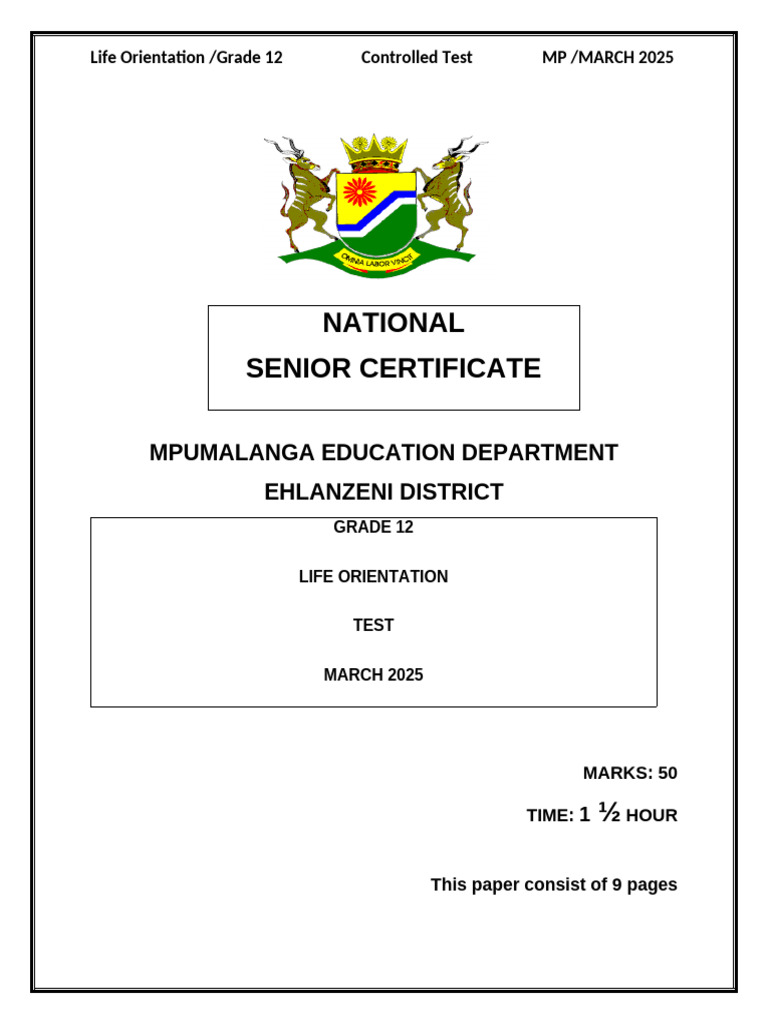 Life Orientation /Grade 12 Controlled Test MP /MARCH 2025

OMNIA LABOR VINCIT

NATIONAL
SENIOR CERTIFICATE

MPUMALANGA EDUCATION DEPARTMENT
EHLANZENI DISTRICT

GRADE 12

LIFE ORIENTATION

TEST

MARCH 2025

MARKS: 50

TIME: 1 ½ HOUR

This paper consist of 9 pages